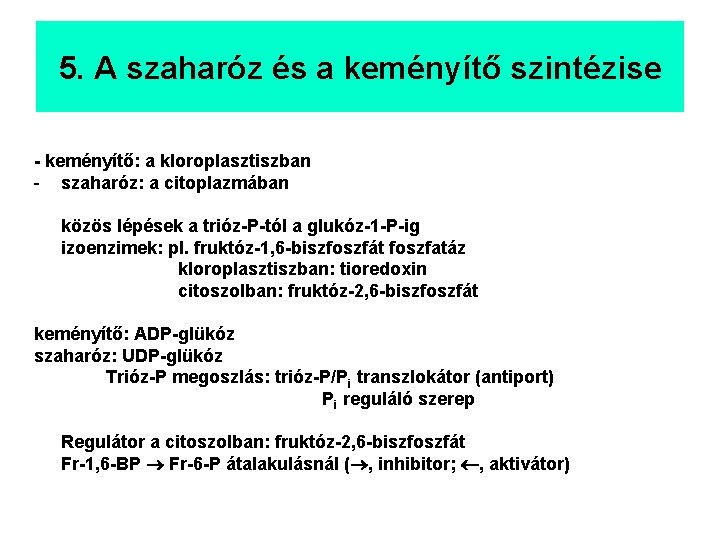 5. A szaharóz és a keményítő szintézise

- keményítő: a kloroplasztiszban
- szaharóz: a citoplazmában

közös lépések a trióz-P-tól a glukóz-1-P-ig
izoenzimek: pl. fruktóz-1,6-biszfoszfát foszfatáz
kloroplasztiszban: tioredoxin
citoszolban: fruktóz-2,6-biszfoszfát

keményítő: ADP-glükóz
szaharóz: UDP-glükóz
Trióz-P megoszlás: trióz-P/$P_i$ transzlokátor (antiport)
$P_i$ reguláló szerep

Regulátor a citoszolban: fruktóz-2,6-biszfoszfát
Fr-1,6-BP $\rightarrow$ Fr-6-P átalakulásnál ($\rightarrow$, inhibitor; $\leftarrow$, aktivátor)